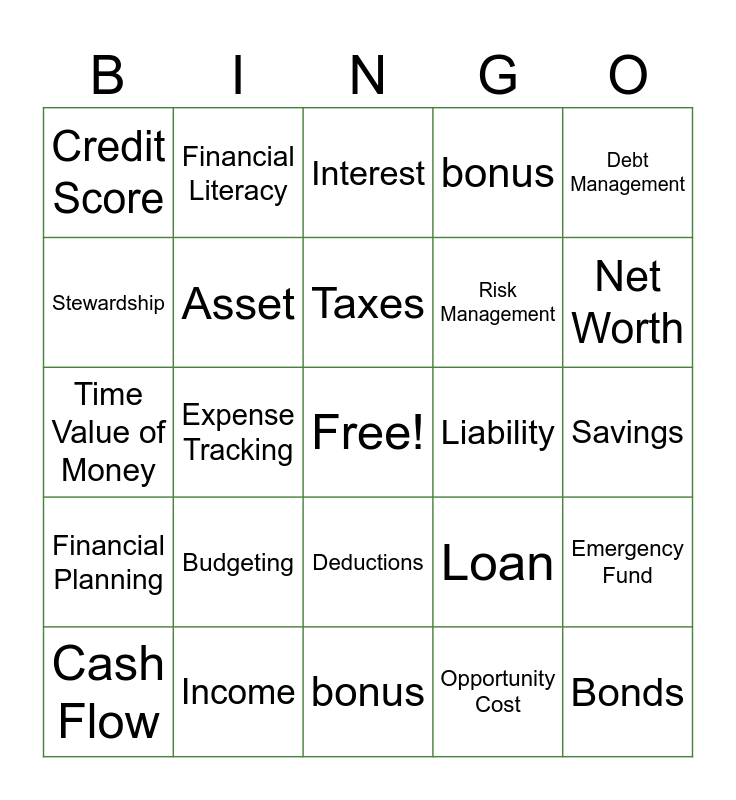 | B | I | N | G | O |
|---|---|---|---|---|
| Credit Score | Financial Literacy | Interest | bonus | Debt Management |
| Stewardship | Asset | Taxes | Risk Management | Net Worth |
| Time Value of Money | Expense Tracking | Free! | Liability | Savings |
| Financial Planning | Budgeting | Deductions | Loan | Emergency Fund |
| Cash Flow | Income | bonus | Opportunity Cost | Bonds |